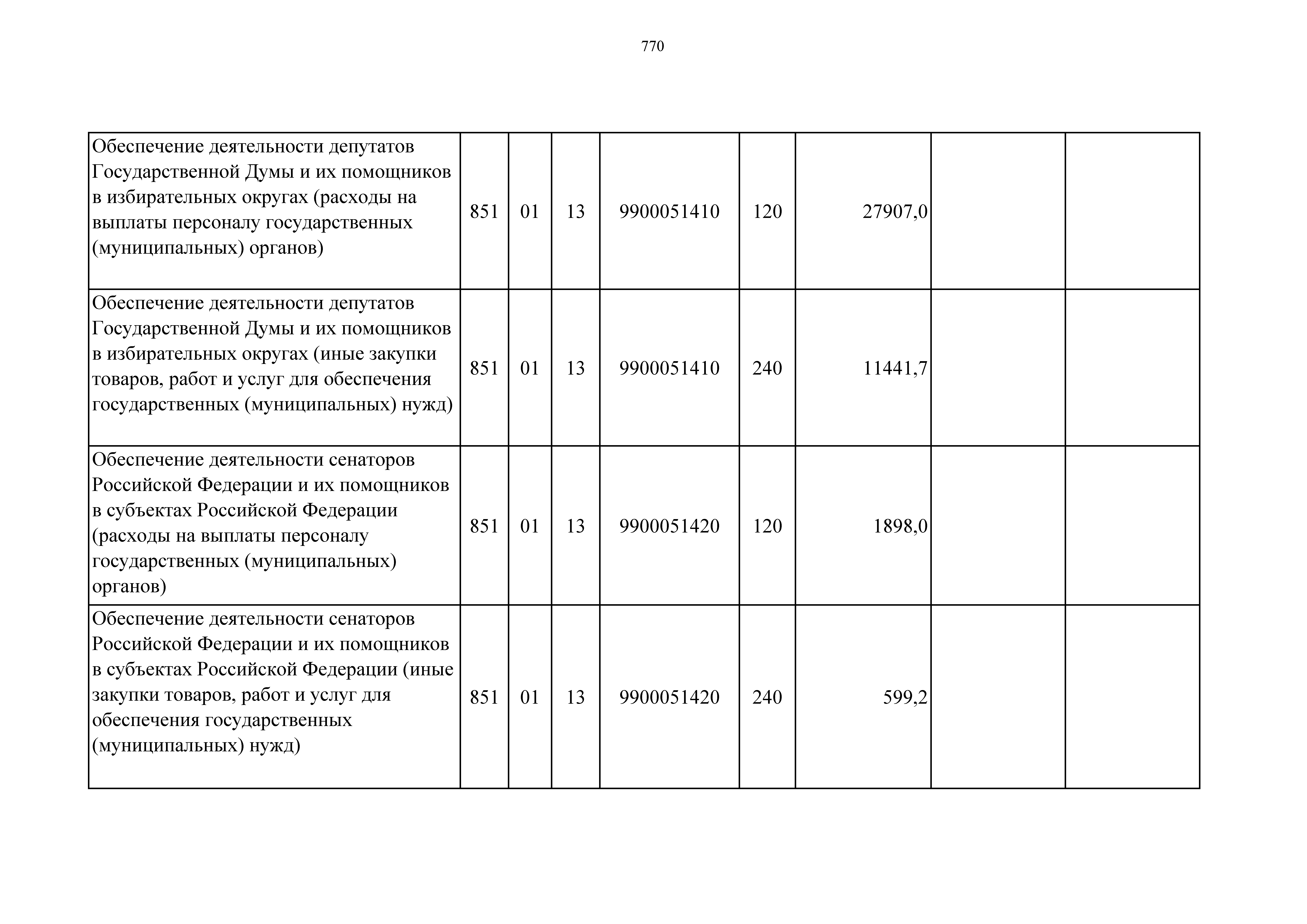 770

| | | | | | | | | |
|---|---|---|---|---|---|---|---|---|
| Обеспечение деятельности депутатов Государственной Думы и их помощников в избирательных округах (расходы на выплаты персоналу государственных (муниципальных) органов) | 851 | 01 | 13 | 9900051410 | 120 | 27907,0 | | |
| Обеспечение деятельности депутатов Государственной Думы и их помощников в избирательных округах (иные закупки товаров, работ и услуг для обеспечения государственных (муниципальных) нужд) | 851 | 01 | 13 | 9900051410 | 240 | 11441,7 | | |
| Обеспечение деятельности сенаторов Российской Федерации и их помощников в субъектах Российской Федерации (расходы на выплаты персоналу государственных (муниципальных) органов) | 851 | 01 | 13 | 9900051420 | 120 | 1898,0 | | |
| Обеспечение деятельности сенаторов Российской Федерации и их помощников в субъектах Российской Федерации (иные закупки товаров, работ и услуг для обеспечения государственных (муниципальных) нужд) | 851 | 01 | 13 | 9900051420 | 240 | 599,2 | | |